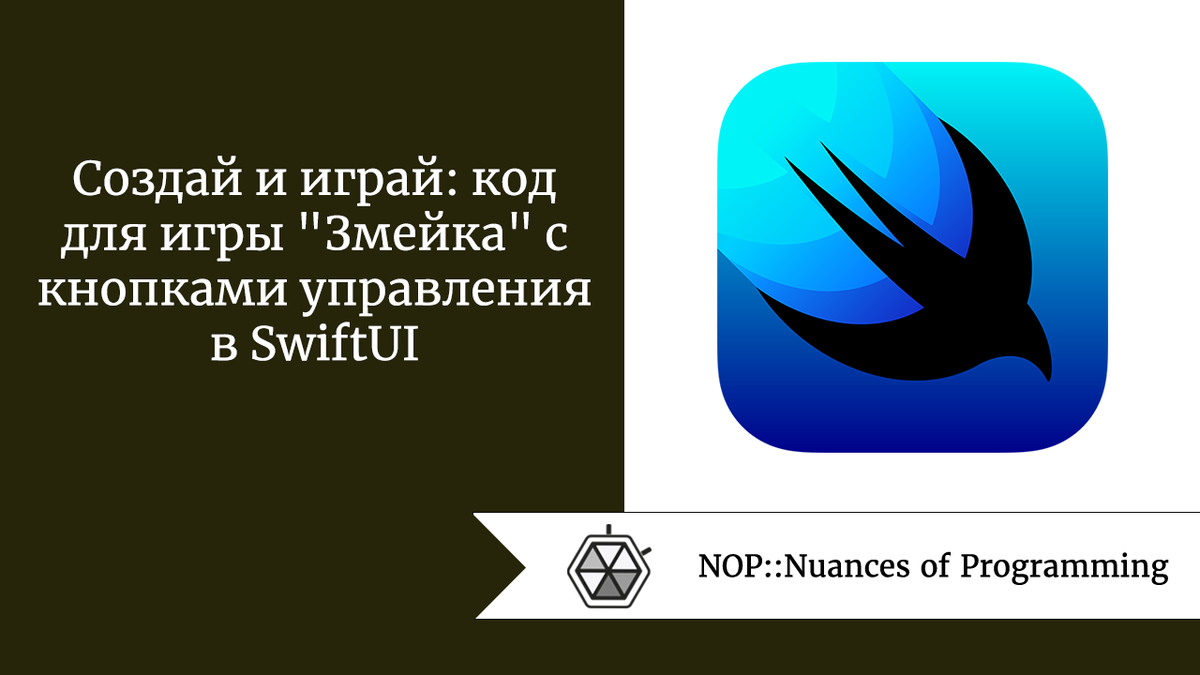 Создай и играй: код для игры "Змейка" с кнопками управления в SwiftUI

NOP::Nuances of Programming